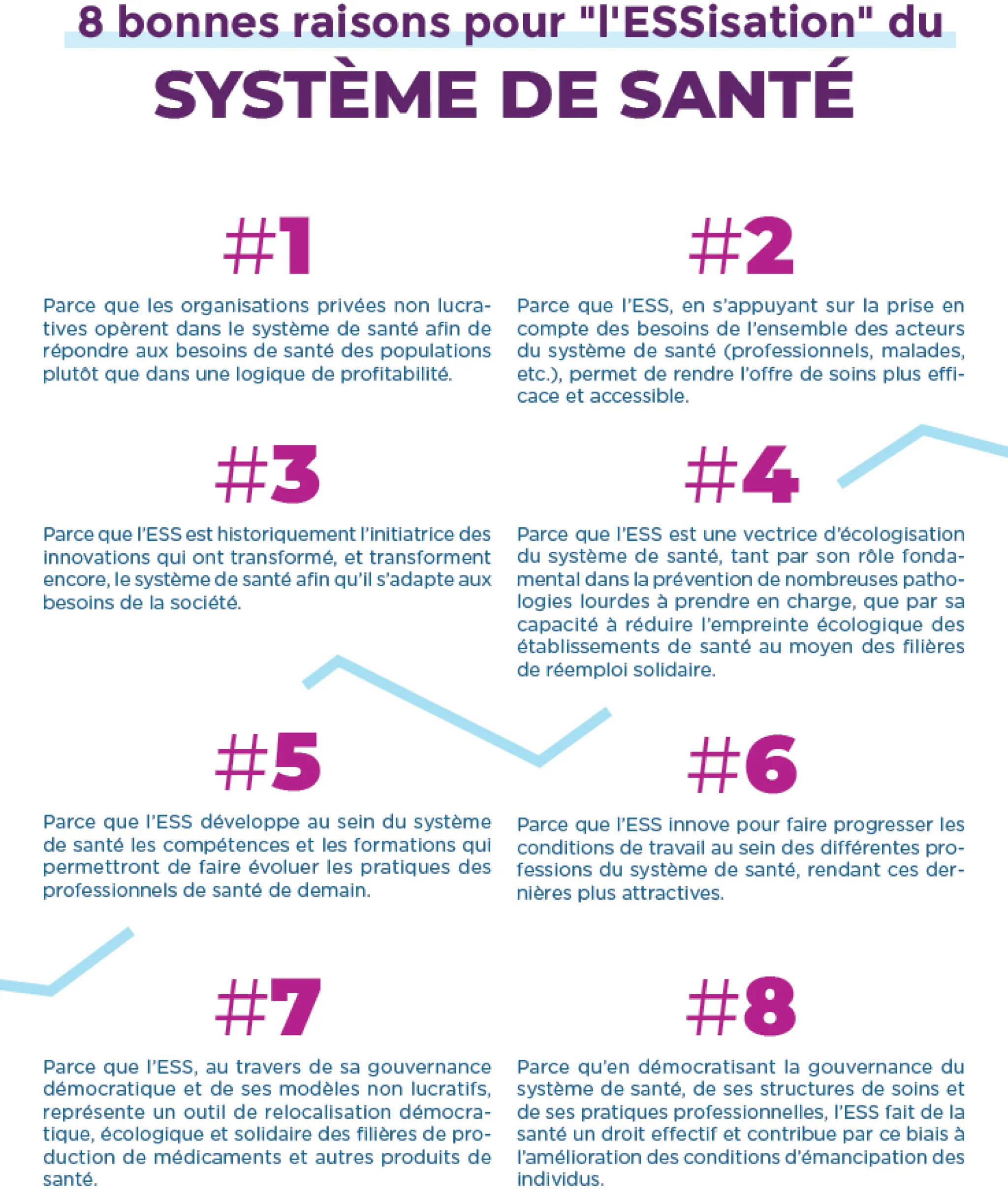 8 bonnes raisons pour "l'ESSisation" du

SYSTÈME DE SANTÉ

#1

Parce que les organisations privées non lucratives opèrent dans le système de santé afin de répondre aux besoins de santé des populations plutôt que dans une logique de profitabilité.

#2

Parce que l'ESS, en s'appuyant sur la prise en compte des besoins de l'ensemble des acteurs du système de santé (professionnels, malades, etc.), permet de rendre l'offre de soins plus efficace et accessible.

#3

Parce que l'ESS est historiquement l'initiatrice des innovations qui ont transformé, et transforment encore, le système de santé afin qu'il s'adapte aux besoins de la société.

#4

Parce que l'ESS est une vectrice d'écologisation du système de santé, tant par son rôle fondamental dans la prévention de nombreuses pathologies lourdes à prendre en charge, que par sa capacité à réduire l'empreinte écologique des établissements de santé au moyen des filières de réemploi solidaire.

#5

Parce que l'ESS développe au sein du système de santé les compétences et les formations qui permettront de faire évoluer les pratiques des professionnels de santé de demain.

#6

Parce que l'ESS innove pour faire progresser les conditions de travail au sein des différentes professions du système de santé, rendant ces dernières plus attractives.

#7

Parce que l'ESS, au travers de sa gouvernance démocratique et de ses modèles non lucratifs, représente un outil de relocalisation démocratique, écologique et solidaire des filières de production de médicaments et autres produits de santé.

#8

Parce qu'en démocratisant la gouvernance du système de santé, de ses structures de soins et de ses pratiques professionnelles, l'ESS fait de la santé un droit effectif et contribue par ce biais à l'amélioration des conditions d'émancipation des individus.